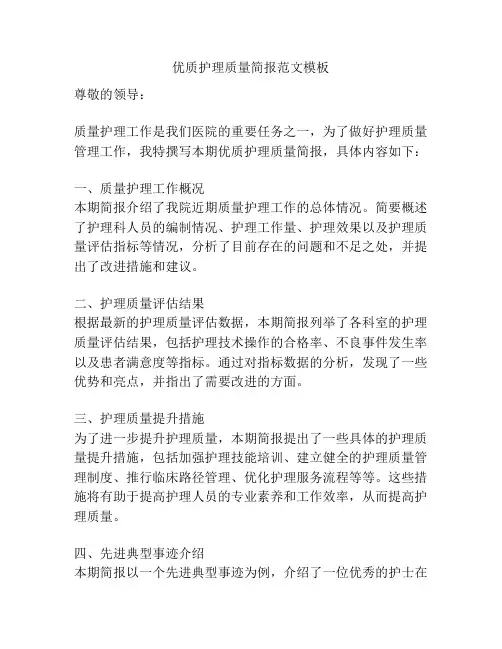 优质护理质量简报范文模板

尊敬的领导：

质量护理工作是我们医院的重要任务之一，为了做好护理质量管理工作，我特撰写本期优质护理质量简报，具体内容如下：

一、质量护理工作概况
本期简报介绍了我院近期质量护理工作的总体情况。简要概述了护理科人员的编制情况、护理工作量、护理效果以及护理质量评估指标等情况，分析了目前存在的问题和不足之处，并提出了改进措施和建议。

二、护理质量评估结果
根据最新的护理质量评估数据，本期简报列举了各科室的护理质量评估结果，包括护理技术操作的合格率、不良事件发生率以及患者满意度等指标。通过对指标数据的分析，发现了一些优势和亮点，并指出了需要改进的方面。

三、护理质量提升措施
为了进一步提升护理质量，本期简报提出了一些具体的护理质量提升措施，包括加强护理技能培训、建立健全的护理质量管理制度、推行临床路径管理、优化护理服务流程等等。这些措施将有助于提高护理人员的专业素养和工作效率，从而提高护理质量。

四、先进典型事迹介绍
本期简报以一个先进典型事迹为例，介绍了一位优秀的护士在